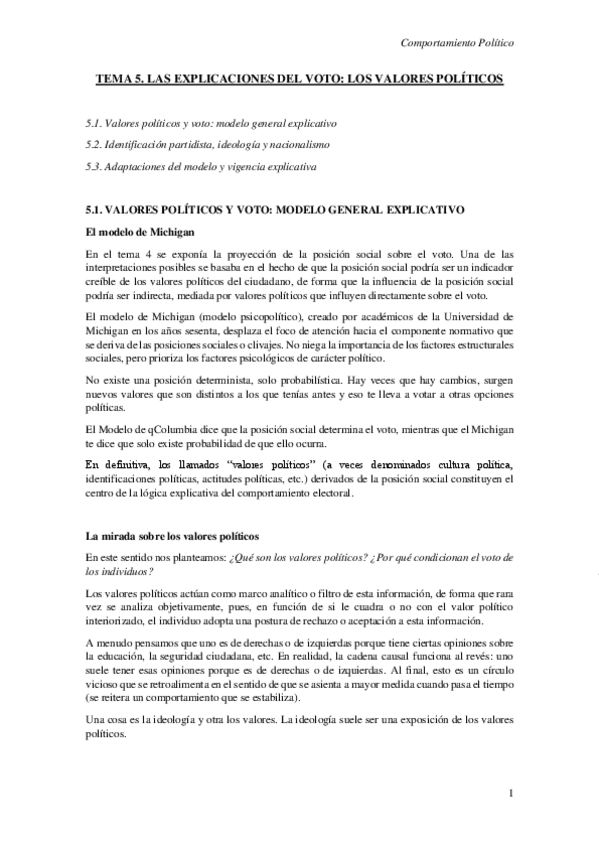 Comportamiento Político

TEMA 5. LAS EXPLICACIONES DEL VOTO: LOS VALORES POLÍTICOS

5.1. Valores políticos y voto: modelo general explicativo

5.2. Identificación partidista, ideología y nacionalismo

5.3. Adaptaciones del modelo y vigencia explicativa

5.1. VALORES POLÍTICOS Y VOTO: MODELO GENERAL EXPLICATIVO

El modelo de Michigan

En el tema 4 se exponía la proyección de la posición social sobre el voto. Una de las interpretaciones posibles se basaba en el hecho de que la posición social podría ser un indicador creíble de los valores políticos del ciudadano, de forma que la influencia de la posición social podría ser indirecta, mediada por valores políticos que influyen directamente sobre el voto.

El modelo de Michigan (modelo psicopolítico), creado por académicos de la Universidad de Michigan en los años sesenta, desplaza el foco de atención hacia el componente normativo que se deriva de las posiciones sociales o clivajes. No niega la importancia de los factores estructurales sociales, pero prioriza los factores psicológicos de carácter político.

No existe una posición determinista, solo probabilística. Hay veces que hay cambios, surgen nuevos valores que son distintos a los que tenías antes y eso te lleva a votar a otras opciones políticas.

El Modelo de qColumbia dice que la posición social determina el voto, mientras que el Michigan te dice que solo existe probabilidad de que ello ocurra.

En definitiva, los llamados "valores políticos" (a veces denominados cultura política, identificaciones políticas, actitudes políticas, etc.) derivados de la posición social constituyen el centro de la lógica explicativa del comportamiento electoral.

La mirada sobre los valores políticos

En este sentido nos planteamos: ¿Qué son los valores políticos? ¿Por qué condicionan el voto de los individuos?

Los valores políticos actúan como marco analítico o filtro de esta información, de forma que rara vez se analiza objetivamente, pues, en función de si le cuadra o no con el valor político interiorizado, el individuo adopta una postura de rechazo o aceptación a esta información.

A menudo pensamos que uno es de derechas o de izquierdas porque tiene ciertas opiniones sobre la educación, la seguridad ciudadana, etc. En realidad, la cadena causal funciona al revés: uno suele tener esas opiniones porque es de derechas o de izquierdas. Al final, esto es un círculo vicioso que se retroalimenta en el sentido de que se asienta a mayor medida cuando pasa el tiempo (se reitera un comportamiento que se estabiliza).

Una cosa es la ideología y otra los valores. La ideología suele ser una exposición de los valores políticos.

1